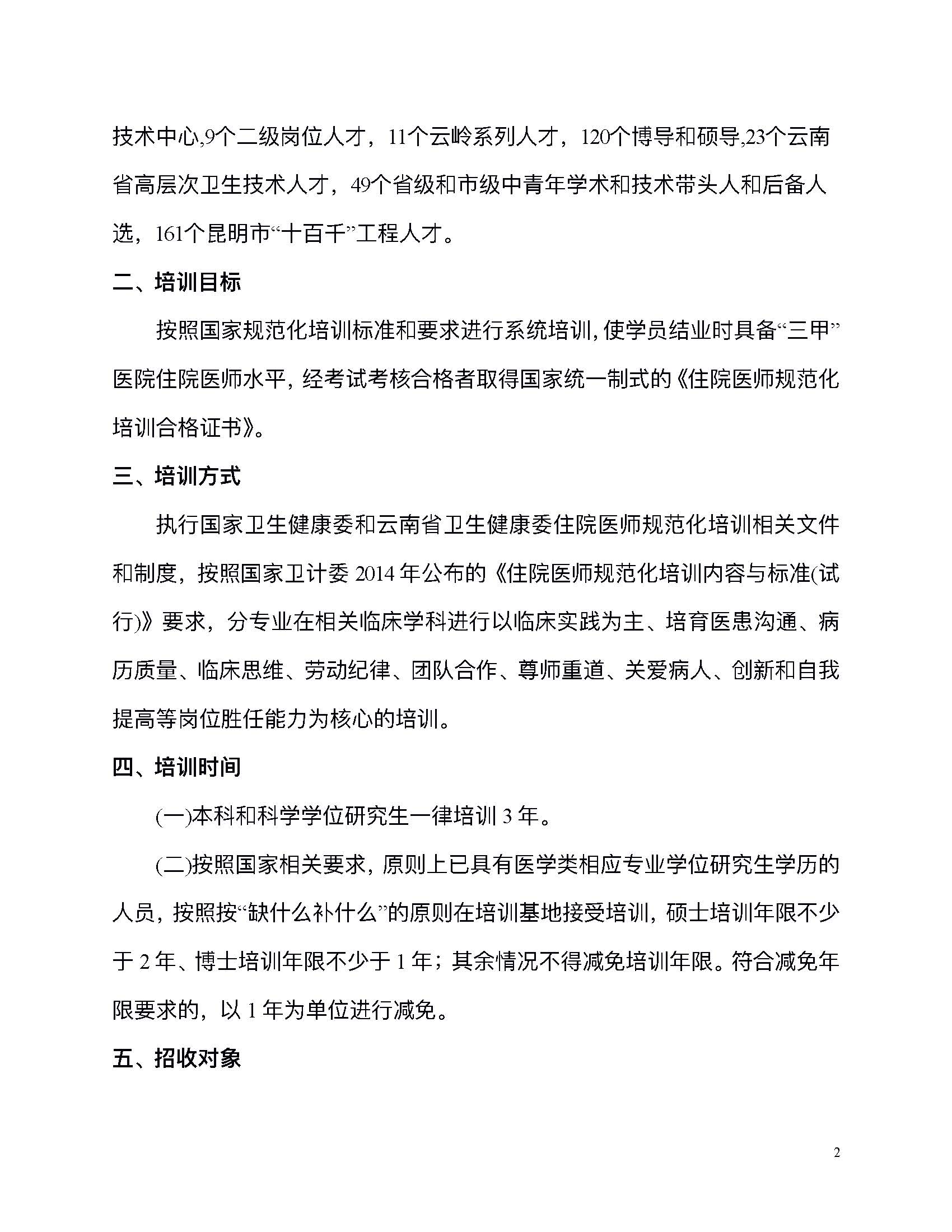 技术中心,9个二级岗位人才，11个云岭系列人才，120个博导和硕导,23个云南省高层次卫生技术人才，49个省级和市级中青年学术和技术带头人和后备人选，161个昆明市“十百千”工程人才。

二、培训目标

按照国家规范化培训标准和要求进行系统培训,使学员结业时具备“三甲”医院住院医师水平,经考试考核合格者取得国家统一制式的《住院医师规范化培训合格证书》。

三、培训方式

执行国家卫生健康委和云南省卫生健康委住院医师规范化培训相关文件和制度，按照国家卫计委 2014 年公布的《住院医师规范化培训内容与标准(试行)》要求，分专业在相关临床学科进行以临床实践为主、培育医患沟通、病历质量、临床思维、劳动纪律、团队合作、尊师重道、关爱病人、创新和自我提高等岗位胜任能力为核心的培训。

四、培训时间

(一)本科和科学学位研究生一律培训 3 年。

(二)按照国家相关要求，原则上已具有医学类相应专业学位研究生学历的人员，按照按“缺什么补什么”的原则在培训基地接受培训，硕士培训年限不少于 2 年、博士培训年限不少于 1 年；其余情况不得减免培训年限。符合减免年限要求的，以 1 年为单位进行减免。

五、招收对象

2